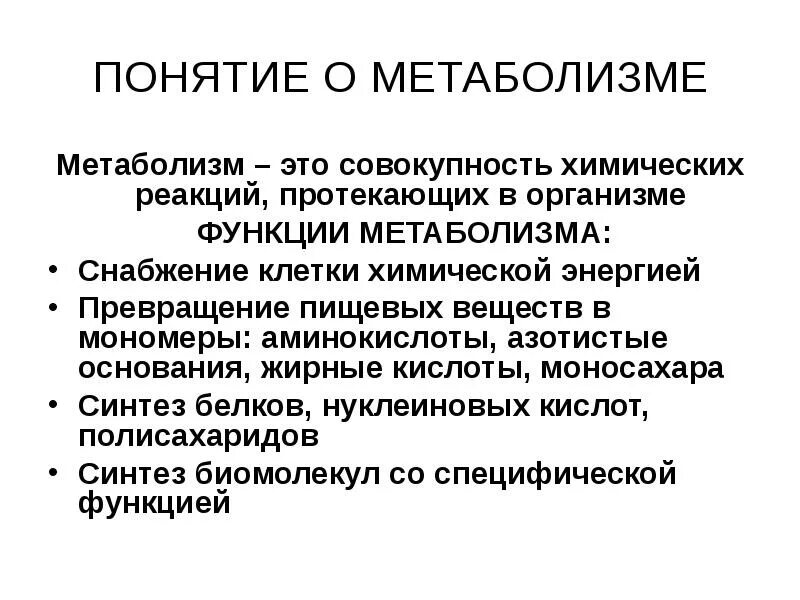 ПОНЯТИЕ О МЕТАБОЛИЗМЕ

Метаболизм – это совокупность химических реакций, протекающих в организме

ФУНКЦИИ МЕТАБОЛИЗМА:

• Снабжение клетки химической энергией
• Превращение пищевых веществ в мономеры: аминокислоты, азотистые основания, жирные кислоты, моносахара
• Синтез белков, нуклеиновых кислот, полисахаридов
• Синтез биомолекул со специфической функцией